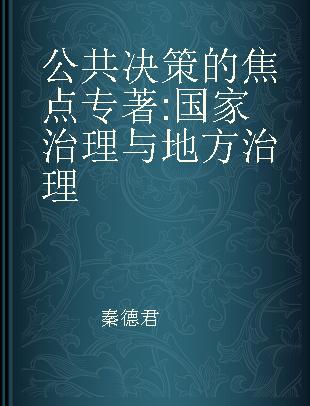 公共决策的焦点专著:国家治理与地方治理

秦德君